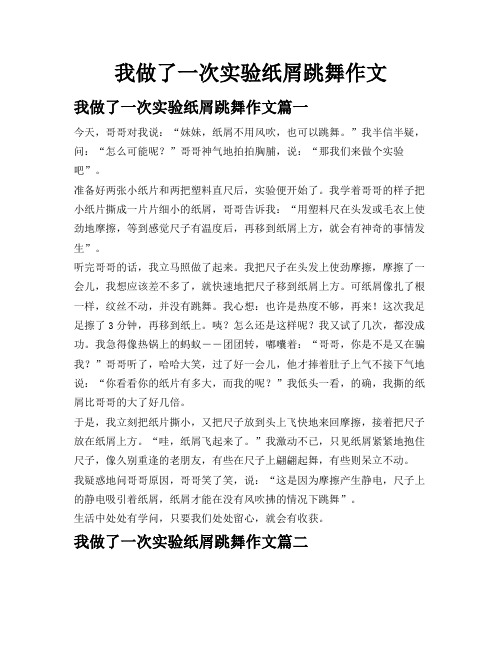 我做了一次实验纸屑跳舞作文

我做了一次实验纸屑跳舞作文篇一

今天，哥哥对我说：“妹妹，纸屑不用风吹，也可以跳舞。”我半信半疑，问：“怎么可能呢？”哥哥神气地拍拍胸脯，说：“那我们来做个实验吧”。

准备好两张小纸片和两把塑料直尺后，实验便开始了。我学着哥哥的样子把小纸片撕成一片片细小的纸屑，哥哥告诉我：“用塑料尺在头发或毛衣上使劲地摩擦，等到感觉尺子有温度后，再移到纸屑上方，就会有神奇的事情发生”。

听完哥哥的话，我立马照做了起来。我把尺子在头发上使劲摩擦，摩擦了一会儿，我想应该差不多了，就快速地把尺子移到纸屑上方。可纸屑像扎了根一样，纹丝不动，并没有跳舞。我心想：也许是热度不够，再来！这次我足足擦了3分钟，再移到纸上。咦？怎么还是这样呢？我又试了几次，都没成功。我急得像热锅上的蚂蚁——团团转，嘟囔着：“哥哥，你是不是又在骗我？”哥哥听了，哈哈大笑，过了好一会儿，他才捧着肚子上气不接下气地说：“你看看你的纸片有多大，而我的呢？”我低头一看，的确，我撕的纸屑比哥哥的大了好几倍。

于是，我立刻把纸片撕小，又把尺子放到头上飞快地来回摩擦，接着把尺子放在纸屑上方。“哇，纸屑飞起来了。”我激动不已，只见纸屑紧紧地抱住尺子，像久别重逢的老朋友，有些在尺子上翩翩起舞，有些则呆立不动。

我疑惑地问哥哥原因，哥哥笑了笑，说：“这是因为摩擦产生静电，尺子上的静电吸引着纸屑，纸屑才能在没有风吹拂的情况下跳舞”。

生活中处处有学问，只要我们处处留心，就会有收获。

我做了一次实验纸屑跳舞作文篇二